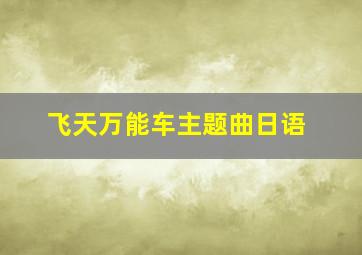 飞天万能车主题曲日语